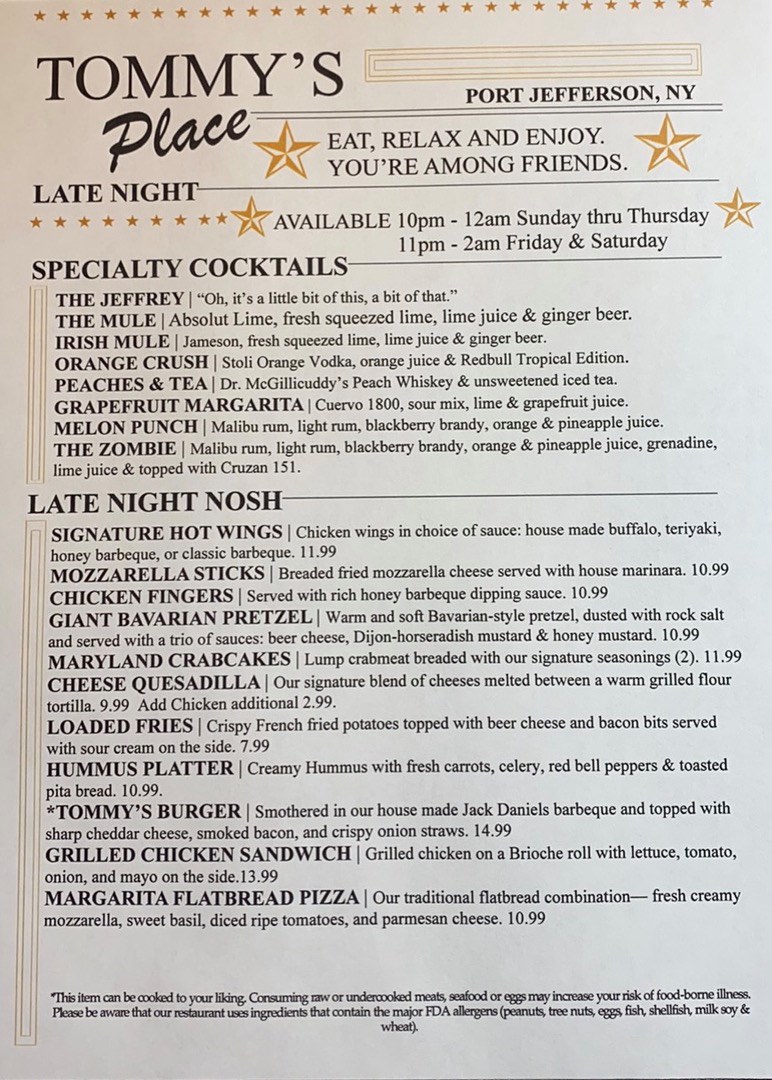 TOMMY'S
Place

PORT JEFFERSON, NY

EAT, RELAX AND ENJOY.
YOU'RE AMONG FRIENDS.

LATE NIGHT

AVAILABLE 10pm - 12am Sunday thru Thursday
11pm - 2am Friday & Saturday

SPECIALTY COCKTAILS

THE JEFFREY | "Oh, it's a little bit of this, a bit of that."
THE MULE | Absolut Lime, fresh squeezed lime, lime juice & ginger beer.
IRISH MULE | Jameson, fresh squeezed lime, lime juice & ginger beer.
ORANGE CRUSH | Stoli Orange Vodka, orange juice & Redbull Tropical Edition.
PEACHES & TEA | Dr. McGillicuddy's Peach Whiskey & unsweetened iced tea.
GRAPEFRUIT MARGARITA | Cuervo 1800, sour mix, lime & grapefruit juice.
MELON PUNCH | Malibu rum, light rum, blackberry brandy, orange & pineapple juice.
THE ZOMBIE | Malibu rum, light rum, blackberry brandy, orange & pineapple juice, grenadine, lime juice & topped with Cruzan 151.

LATE NIGHT NOSH

SIGNATURE HOT WINGS | Chicken wings in choice of sauce: house made buffalo, teriyaki, honey barbeque, or classic barbeque. 11.99
MOZZARELLA STICKS | Breaded fried mozzarella cheese served with house marinara. 10.99
CHICKEN FINGERS | Served with rich honey barbeque dipping sauce. 10.99
GIANT BAVARIAN PRETZEL | Warm and soft Bavarian-style pretzel, dusted with rock salt and served with a trio of sauces: beer cheese, Dijon-horseradish mustard & honey mustard. 10.99
MARYLAND CRABCAKES | Lump crabmeat breaded with our signature seasonings (2). 11.99
CHEESE QUESADILLA | Our signature blend of cheeses melted between a warm grilled flour tortilla. 9.99 Add Chicken additional 2.99.
LOADED FRIES | Crispy French fried potatoes topped with beer cheese and bacon bits served with sour cream on the side. 7.99
HUMMUS PLATTER | Creamy Hummus with fresh carrots, celery, red bell peppers & toasted pita bread. 10.99.
*TOMMY'S BURGER | Smothered in our house made Jack Daniels barbeque and topped with sharp cheddar cheese, smoked bacon, and crispy onion straws. 14.99
GRILLED CHICKEN SANDWICH | Grilled chicken on a Brioche roll with lettuce, tomato, onion, and mayo on the side.13.99
MARGARITA FLATBREAD PIZZA | Our traditional flatbread combination— fresh creamy mozzarella, sweet basil, diced ripe tomatoes, and parmesan cheese. 10.99

*This item can be cooked to your liking. Consuming raw or undercooked meats, seafood or eggs may increase your risk of food-borne illness. Please be aware that our restaurant uses ingredients that contain the major FDA allergens (peanuts, tree nuts, eggs, fish, shellfish, milk soy & wheat).